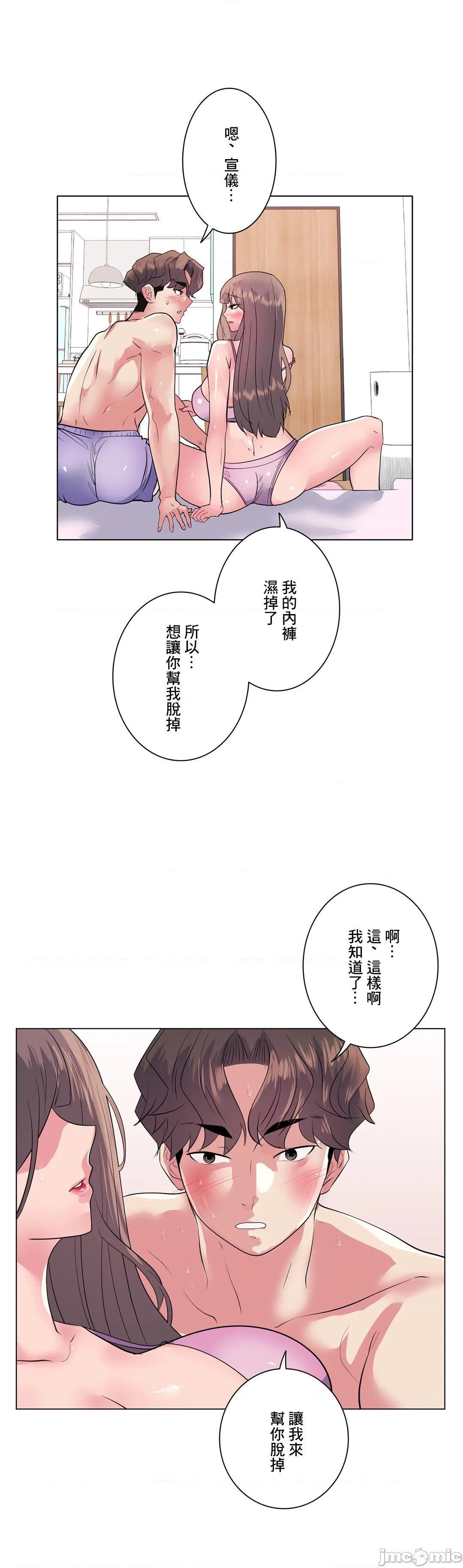 嗯、宣儀…

我的內褲濕掉了

所以…想讓你幫我脫掉

啊…這、這樣啊我知道了…

讓我來幫你脫掉

jmcomic